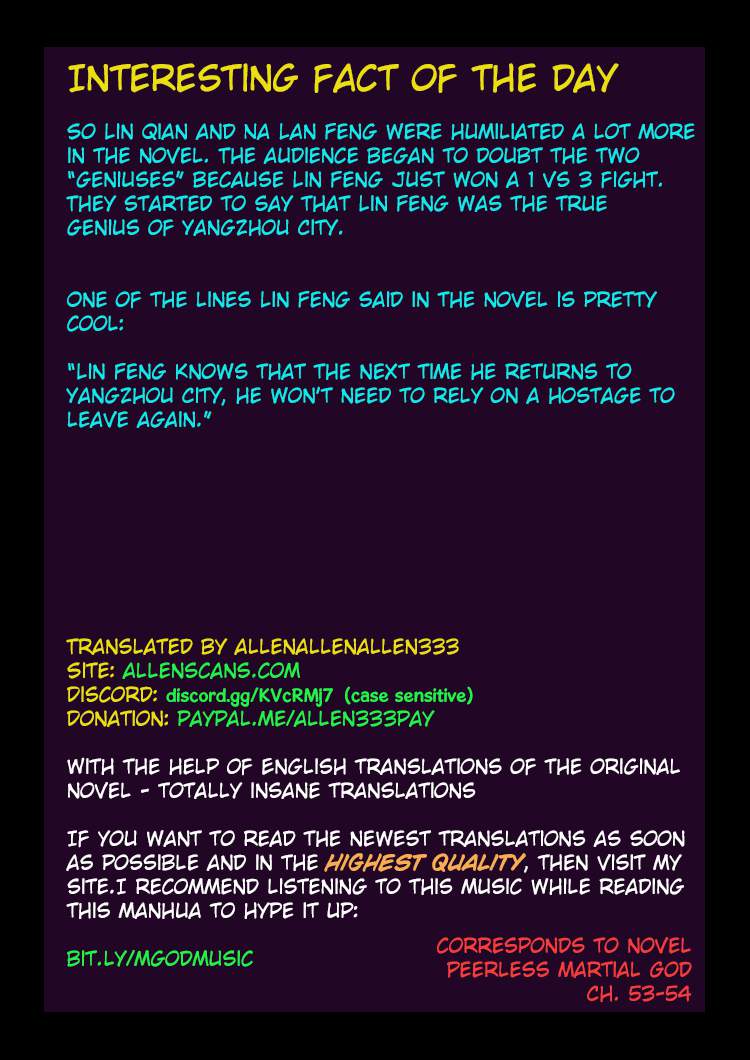 INTERESTING FACT OF THE DAY

SO LIN QIAN AND NA LAN FENG WERE HUMILIATED A LOT MORE IN THE NOVEL. THE AUDIENCE BEGAN TO DOUBT THE TWO "GENIUSES" BECAUSE LIN FENG JUST WON A 1 VS 3 FIGHT. THEY STARTED TO SAY THAT LIN FENG WAS THE TRUE GENIUS OF YANGZHOU CITY.

ONE OF THE LINES LIN FENG SAID IN THE NOVEL IS PRETTY COOL:

"LIN FENG KNOWS THAT THE NEXT TIME HE RETURNS TO YANGZHOU CITY, HE WON'T NEED TO RELY ON A HOSTAGE TO LEAVE AGAIN."

TRANSLATED BY ALLENALLENALLEN333
SITE: ALLENSCANS.COM
DISCORD: discord.gg/KVcRMj7 (case sensitive)
DONATION: PAYPAL.ME/ALLEN333PAY

WITH THE HELP OF ENGLISH TRANSLATIONS OF THE ORIGINAL NOVEL - TOTALLY INSANE TRANSLATIONS

IF YOU WANT TO READ THE NEWEST TRANSLATIONS AS SOON AS POSSIBLE AND IN THE HIGHEST QUALITY, THEN VISIT MY SITE.I RECOMMEND LISTENING TO THIS MUSIC WHILE READING THIS MANHUA TO HYPE IT UP:

BIT.LY/MGODMUSIC

CORRESPONDS TO NOVEL
PEERLESS MARTIAL GOD
CH. 53-54